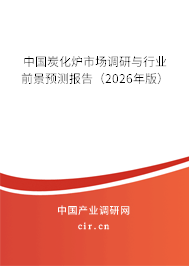 中国炭化炉市场调研与行业前景预测报告（2026年版）

中国产业调研网

cir.cn